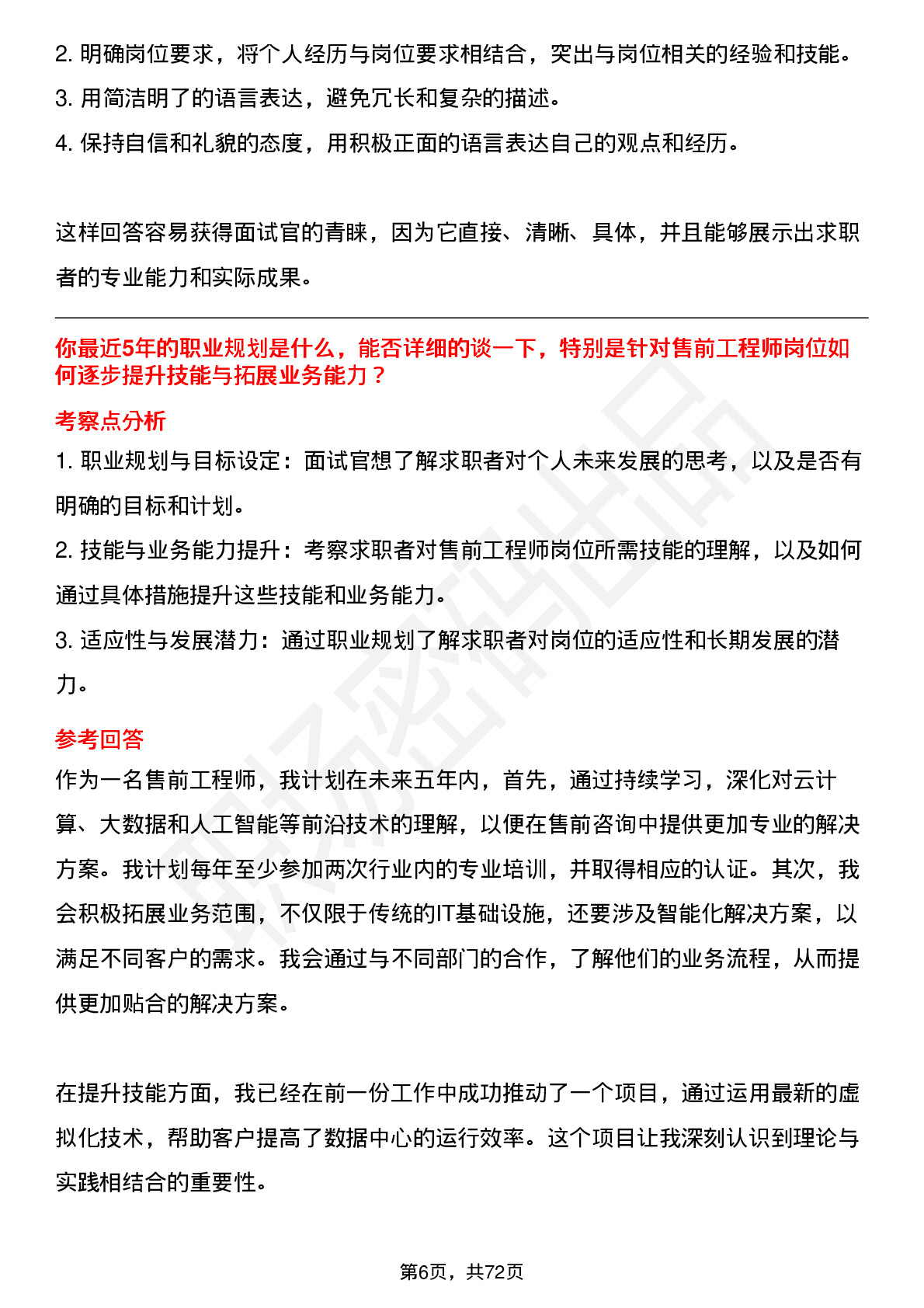 2. 明确岗位要求，将个人经历与岗位要求相结合，突出与岗位相关的经验和技能。
3. 用简洁明了的语言表达，避免冗长和复杂的描述。
4. 保持自信和礼貌的态度，用积极正面的语言表达自己的观点和经历。

这样回答容易获得面试官的青睐，因为它直接、清晰、具体，并且能够展示出求职者的专业能力和实际成果。

你最近5年的职业规划是什么，能否详细的谈一下，特别是针对售前工程师岗位如何逐步提升技能与拓展业务能力？

考察点分析

1. 职业规划与目标设定：面试官想了解求职者对个人未来发展的思考，以及是否有明确的目标和计划。
2. 技能与业务能力提升：考察求职者对售前工程师岗位所需技能的理解，以及如何通过具体措施提升这些技能和业务能力。
3. 适应性与发展潜力：通过职业规划了解求职者对岗位的适应性和长期发展的潜力。

参考回答

作为一名售前工程师，我计划在未来五年内，首先，通过持续学习，深化对云计算、大数据和人工智能等前沿技术的理解，以便在售前咨询中提供更加专业的解决方案。我计划每年至少参加两次行业内的专业培训，并取得相应的认证。其次，我会积极拓展业务范围，不仅限于传统的IT基础设施，还要涉及智能化解决方案，以满足不同客户的需求。我会通过与不同部门的合作，了解他们的业务流程，从而提供更加贴合的解决方案。

在提升技能方面，我已经在前一份工作中成功推动了一个项目，通过运用最新的虚拟化技术，帮助客户提高了数据中心的运行效率。这个项目让我深刻认识到理论与实践相结合的重要性。

第6页，共72页